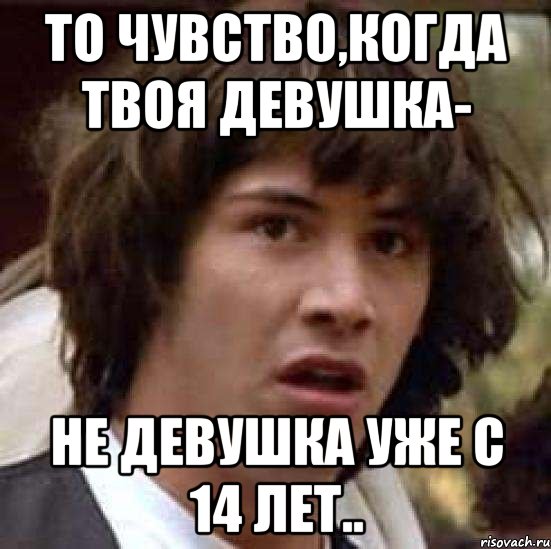 ТО ЧУВСТВО,КОГДА ТВОЯ ДЕВУШКА-

НЕ ДЕВУШКА УЖЕ С 14 ЛЕТ..

risovach.ru